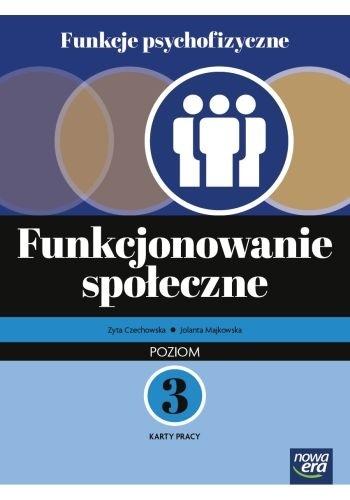 Funkcje psychofizyczne

Funkcjonowanie społeczne

Zyta Czechowska ● Jolanta Majkowska

POZIOM

3

KARTY PRACY

nowa era